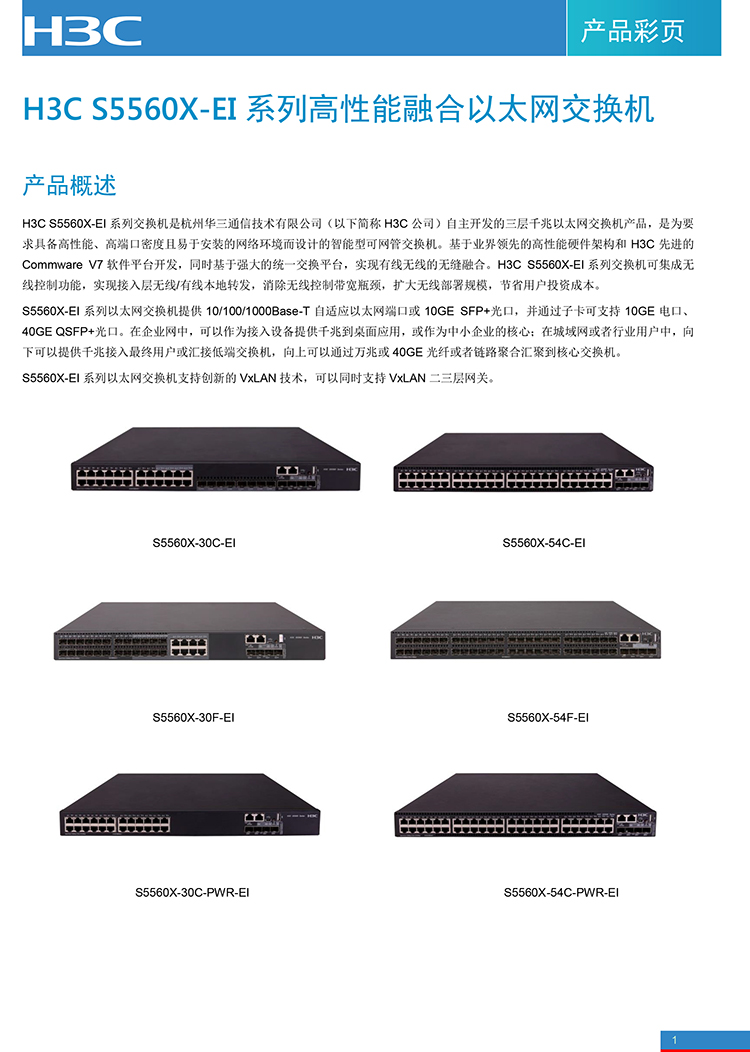 H3C

产品彩页

H3C S5560X-EI 系列高性能融合以太网交换机

产品概述

H3C S5560X-EI 系列交换机是杭州华三通信技术有限公司（以下简称 H3C 公司）自主开发的三层千兆以太网交换机产品，是为要求具备高性能、高端口密度且易于安装的网络环境而设计的智能型可网管交换机。基于业界领先的高性能硬件架构和 H3C 先进的 Commware V7 软件平台开发，同时基于强大的统一交换平台，实现有线无线的无缝融合。H3C S5560X-EI 系列交换机可集成无线控制功能，实现接入层无线/有线本地转发，消除无线控制带宽瓶颈，扩大无线部署规模，节省用户投资成本。

S5560X-EI 系列以太网交换机提供 10/100/1000Base-T 自适应以太网端口或 10GE SFP+光口，并通过子卡可支持 10GE 电口、40GE QSFP+光口。在企业网中，可以作为接入设备提供千兆到桌面应用，或作为中小企业的核心；在城域网或者行业用户中，向下可以提供千兆接入最终用户或汇接低端交换机，向上可以通过万兆或 40GE 光纤或者链路聚合汇聚到核心交换机。

S5560X-EI 系列以太网交换机支持创新的 VxLAN 技术，可以同时支持 VxLAN 二三层网关。

S5560X-30C-EI

S5560X-54C-EI

S5560X-30F-EI

S5560X-54F-EI

S5560X-30C-PWR-EI

S5560X-54C-PWR-EI

1